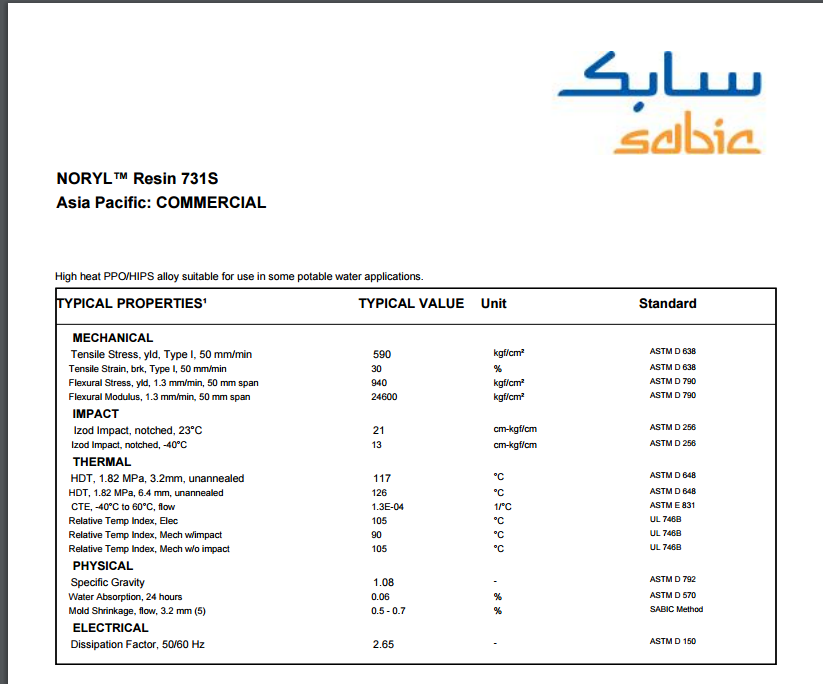 سابك
sabic

NORYL™ Resin 731S
Asia Pacific: COMMERCIAL

High heat PPO/HIPS alloy suitable for use in some potable water applications.

| TYPICAL PROPERTIES¹ | TYPICAL VALUE | Unit | Standard |
|---|---|---|---|
| MECHANICAL | | | |
| Tensile Stress, yld, Type I, 50 mm/min | 590 | kgf/cm² | ASTM D 638 |
| Tensile Strain, brk, Type I, 50 mm/min | 30 | % | ASTM D 638 |
| Flexural Stress, yld, 1.3 mm/min, 50 mm span | 940 | kgf/cm² | ASTM D 790 |
| Flexural Modulus, 1.3 mm/min, 50 mm span | 24600 | kgf/cm² | ASTM D 790 |
| IMPACT | | | |
| Izod Impact, notched, 23°C | 21 | cm-kgf/cm | ASTM D 256 |
| Izod Impact, notched, -40°C | 13 | cm-kgf/cm | ASTM D 256 |
| THERMAL | | | |
| HDT, 1.82 MPa, 3.2mm, unannealed | 117 | °C | ASTM D 648 |
| HDT, 1.82 MPa, 6.4 mm, unannealed | 126 | °C | ASTM D 648 |
| CTE, -40°C to 60°C, flow | 1.3E-04 | 1/°C | ASTM E 831 |
| Relative Temp Index, Elec | 105 | °C | UL 746B |
| Relative Temp Index, Mech w/impact | 90 | °C | UL 746B |
| Relative Temp Index, Mech w/o impact | 105 | °C | UL 746B |
| PHYSICAL | | | |
| Specific Gravity | 1.08 | - | ASTM D 792 |
| Water Absorption, 24 hours | 0.06 | % | ASTM D 570 |
| Mold Shrinkage, flow, 3.2 mm (5) | 0.5 - 0.7 | % | SABIC Method |
| ELECTRICAL | | | |
| Dissipation Factor, 50/60 Hz | 2.65 | - | ASTM D 150 |